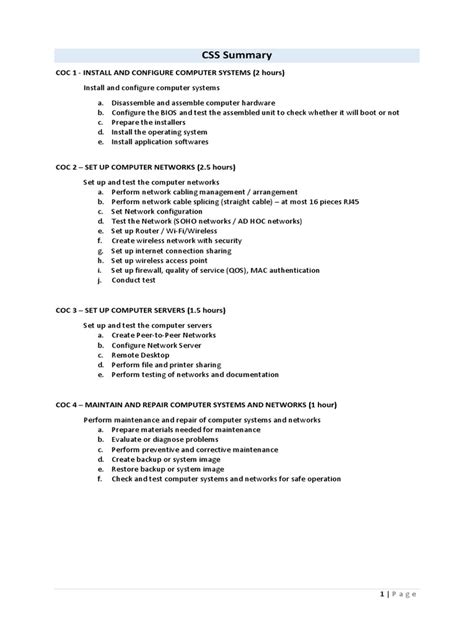 CSS Summary

COC 1 - INSTALL AND CONFIGURE COMPUTER SYSTEMS (2 hours)

Install and configure computer systems

a. Disassemble and assemble computer hardware
b. Configure the BIOS and test the assembled unit to check whether it will boot or not
c. Prepare the installers
d. Install the operating system
e. Install application softwares

COC 2 – SET UP COMPUTER NETWORKS (2.5 hours)

Set up and test the computer networks
a. Perform network cabling management / arrangement
b. Perform network cable splicing (straight cable) – at most 16 pieces RJ45
c. Set Network configuration
d. Test the Network (SOHO networks / AD HOC networks)
e. Set up Router / Wi-Fi/Wireless
f. Create wireless network with security
g. Set up internet connection sharing
h. Set up wireless access point
i. Set up firewall, quality of service (QOS), MAC authentication
j. Conduct test

COC 3 – SET UP COMPUTER SERVERS (1.5 hours)

Set up and test the computer servers
a. Create Peer-to-Peer Networks
b. Configure Network Server
c. Remote Desktop
d. Perform file and printer sharing
e. Perform testing of networks and documentation

COC 4 – MAINTAIN AND REPAIR COMPUTER SYSTEMS AND NETWORKS (1 hour)

Perform maintenance and repair of computer systems and networks
a. Prepare materials needed for maintenance
b. Evaluate or diagnose problems
c. Perform preventive and corrective maintenance
d. Create backup or system image
e. Restore backup or system image
f. Check and test computer systems and networks for safe operation

1 | Page